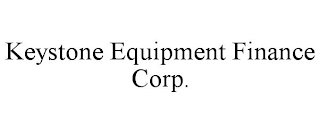 Keystone Equipment Finance Corp.